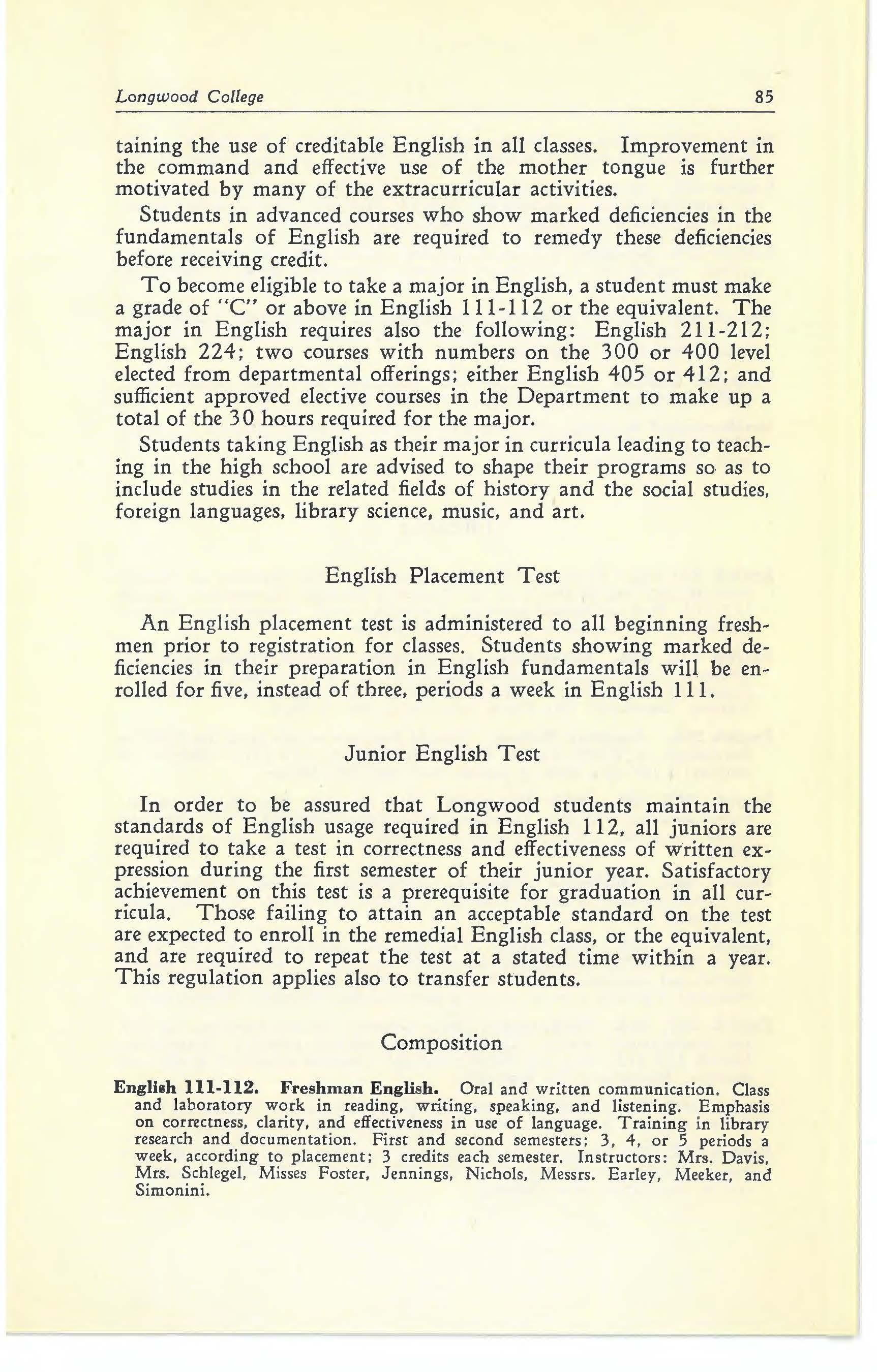 Longwood College 85

taining the use of creditable English in all classes. Improvement in the command and effective use of the mother tongue is further motivated by many of the extracurricular activities.

Students in advanced courses who show marked deficiencies in the fundamentals of English are required to remedy these deficiencies before receiving credit.

To become eligible to take a major in English, a student must make a grade of "C" or above in English 111-112 or the equivalent. The major in English requires also the following: English 211-212; English 224; two courses with numbers on the 300 or 400 level elected from departmental offerings; either English 405 or 412; and sufficient approved elective courses in the Department to make up a total of the 30 hours required for the major.

Students taking English as their major in curricula leading to teaching in the high school are advised to shape their programs so as to include studies in the related fields of history and the social studies, foreign languages, library science, music, and art.

English Placement Test

An English placement test is administered to all beginning freshmen prior to registration for classes. Students showing marked deficiencies in their preparation in English fundamentals will be enrolled for five, instead of three, periods a week in English 111.

Junior English Test

In order to be assured that Longwood students maintain the standards of English usage required in English 112, all juniors are required to take a test in correctness and effectiveness of written expression during the first semester of their junior year. Satisfactory achievement on this test is a prerequisite for graduation in all curricula. Those failing to attain an acceptable standard on the test are expected to enroll in the remedial English class, or the equivalent, and are required to repeat the test at a stated time within a year. This regulation applies also to transfer students.

Composition

English 111-112. Freshman English. Oral and written communication. Class and laboratory work in reading, writing, speaking, and listening. Emphasis on correctness, clarity, and effectiveness in use of language. Training in library research and documentation. First and second semesters; 3, 4, or 5 periods a week, according to placement; 3 credits each semester. Instructors: Mrs. Davis, Mrs. Schlegel, Misses Foster, Jennings, Nichols, Messrs. Earley, Meeker, and Simonini.